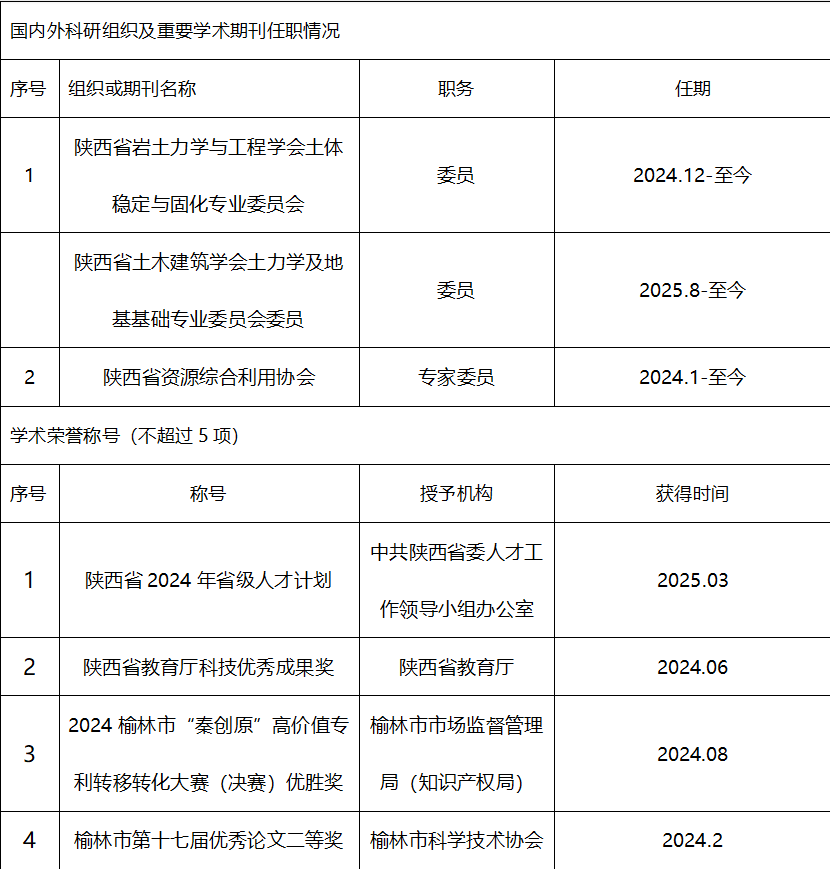 国内外科研组织及重要学术期刊任职情况

| 序号 | 组织或期刊名称 | 职务 | 任期 |
|---|---|---|---|
| 1 | 陕西省岩土力学与工程学会土体稳定与固化专业委员会 | 委员 | 2024.12-至今 |
|  | 陕西省土木建筑学会土力学及地基基础专业委员会委员 | 委员 | 2025.8-至今 |
| 2 | 陕西省资源综合利用协会 | 专家委员 | 2024.1-至今 |

学术荣誉称号（不超过 5 项）

| 序号 | 称号 | 授予机构 | 获得时间 |
|---|---|---|---|
| 1 | 陕西省 2024 年省级人才计划 | 中共陕西省委人才工作领导小组办公室 | 2025.03 |
| 2 | 陕西省教育厅科技优秀成果奖 | 陕西省教育厅 | 2024.06 |
| 3 | 2024 榆林市“秦创原”高价值专利转移转化大赛（决赛）优胜奖 | 榆林市市场监督管理局（知识产权局） | 2024.08 |
| 4 | 榆林市第十七届优秀论文二等奖 | 榆林市科学技术协会 | 2024.2 |